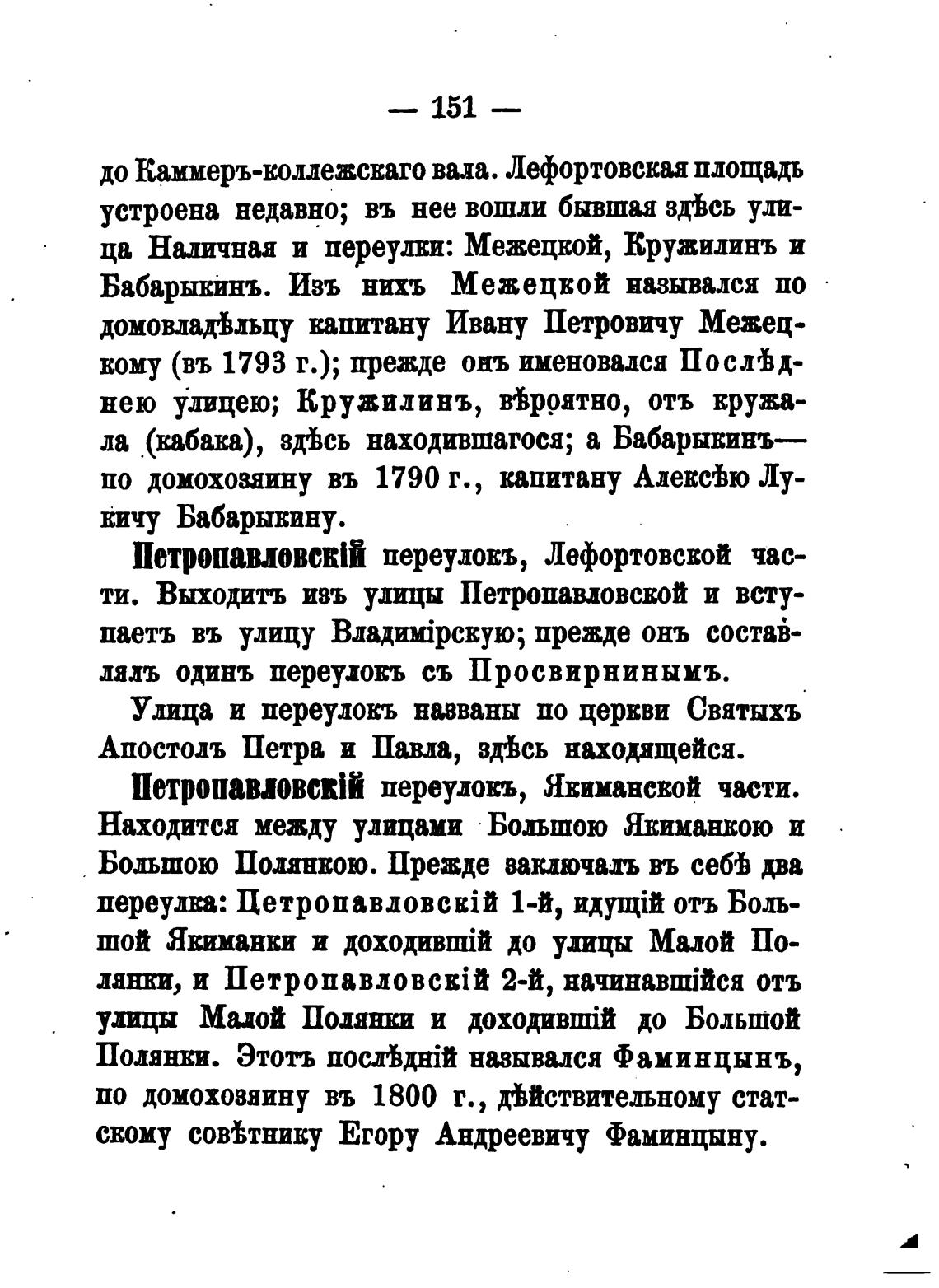 — 151 —

до Каммеръ-коллежскаго вала. Лефортовская площадь устроена недавно; въ нее вошли бывшая здѣсь улица Наличная и переулки: Межецкой, Кружилинъ и Бабарыкинъ. Изъ нихъ Межецкой назывался по домовладѣльцу капитану Ивану Петровичу Межецкому (въ 1793 г.); прежде онъ именовался Послѣднею улицею; Кружилинъ, вѣроятно, отъ кружала (кабака), здѣсь находившагося; а Бабарыкинъ— по домохозяину въ 1790 г., капитану Алексѣю Лукичу Бабарыкину.

Петропавловскій переулокъ, Лефортовской части. Выходитъ изъ улицы Петропавловской и вступаетъ въ улицу Владимірскую; прежде онъ составлялъ одинъ переулокъ съ Просвирнинымъ.

Улица и переулокъ названы по церкви Святыхъ Апостолъ Петра и Павла, здѣсь находящейся.

Петропавловскій переулокъ, Якиманской части. Находится между улицами Большою Якиманкою и Большою Полянкою. Прежде заключалъ въ себѣ два переулка: Цетропавловскій 1-й, идущій отъ Большой Якиманки и доходившій до улицы Малой Полянки, и Петропавловскій 2-й, начинавшійся отъ улицы Малой Полянки и доходившій до Большой Полянки. Этотъ послѣдній назывался Фаминцынъ, по домохозяину въ 1800 г., дѣйствительному статскому совѣтнику Егору Андреевичу Фаминцыну.